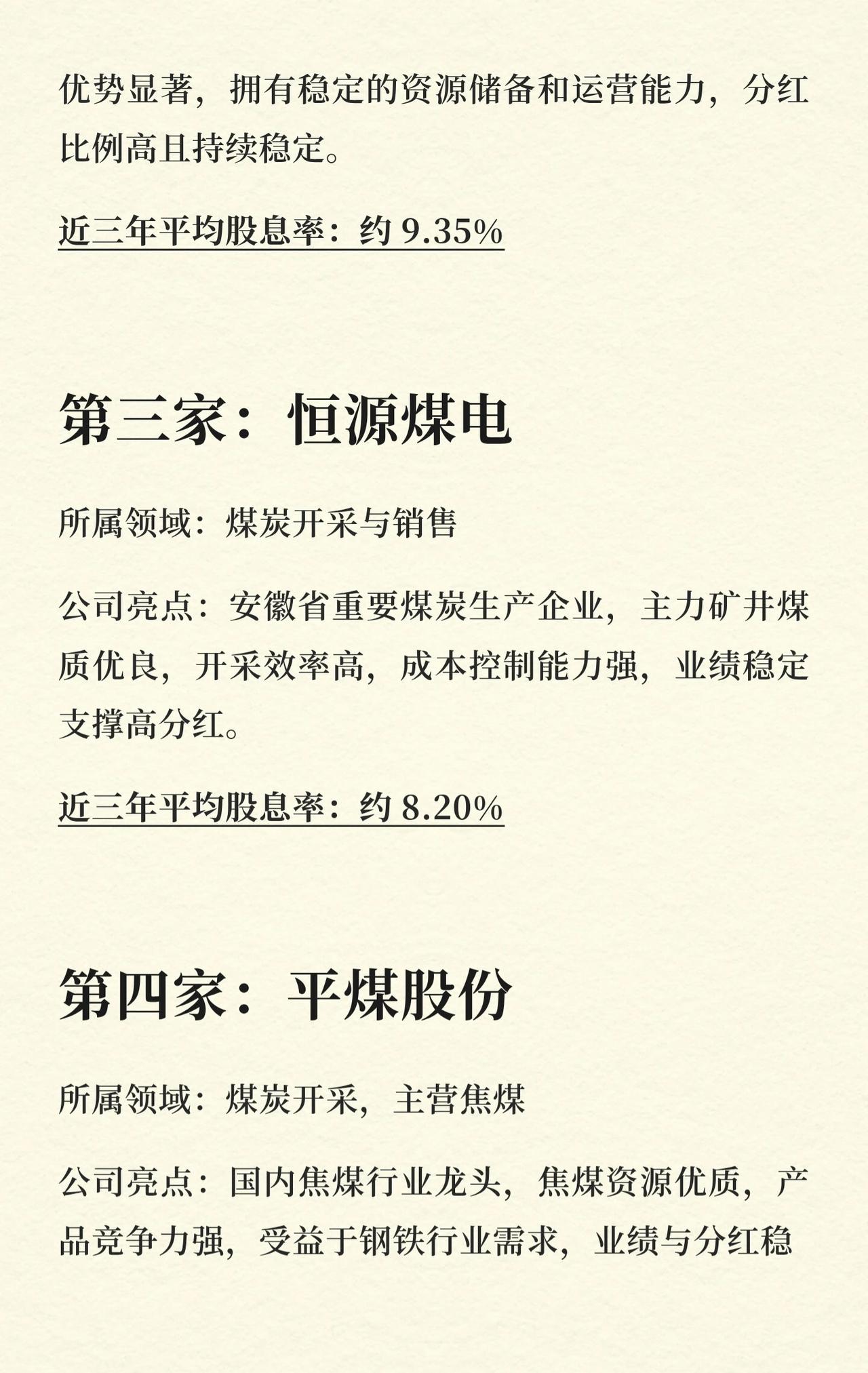 优势显著，拥有稳定的资源储备和运营能力，分红比例高且持续稳定。

近三年平均股息率：约9.35%

第三家：恒源煤电

所属领域：煤炭开采与销售

公司亮点：安徽省重要煤炭生产企业，主力矿井煤质优良，开采效率高，成本控制能力强，业绩稳定支撑高分红。

近三年平均股息率：约8.20%

第四家：平煤股份

所属领域：煤炭开采，主营焦煤

公司亮点：国内焦煤行业龙头，焦煤资源优质，产品竞争力强，受益于钢铁行业需求，业绩与分红稳